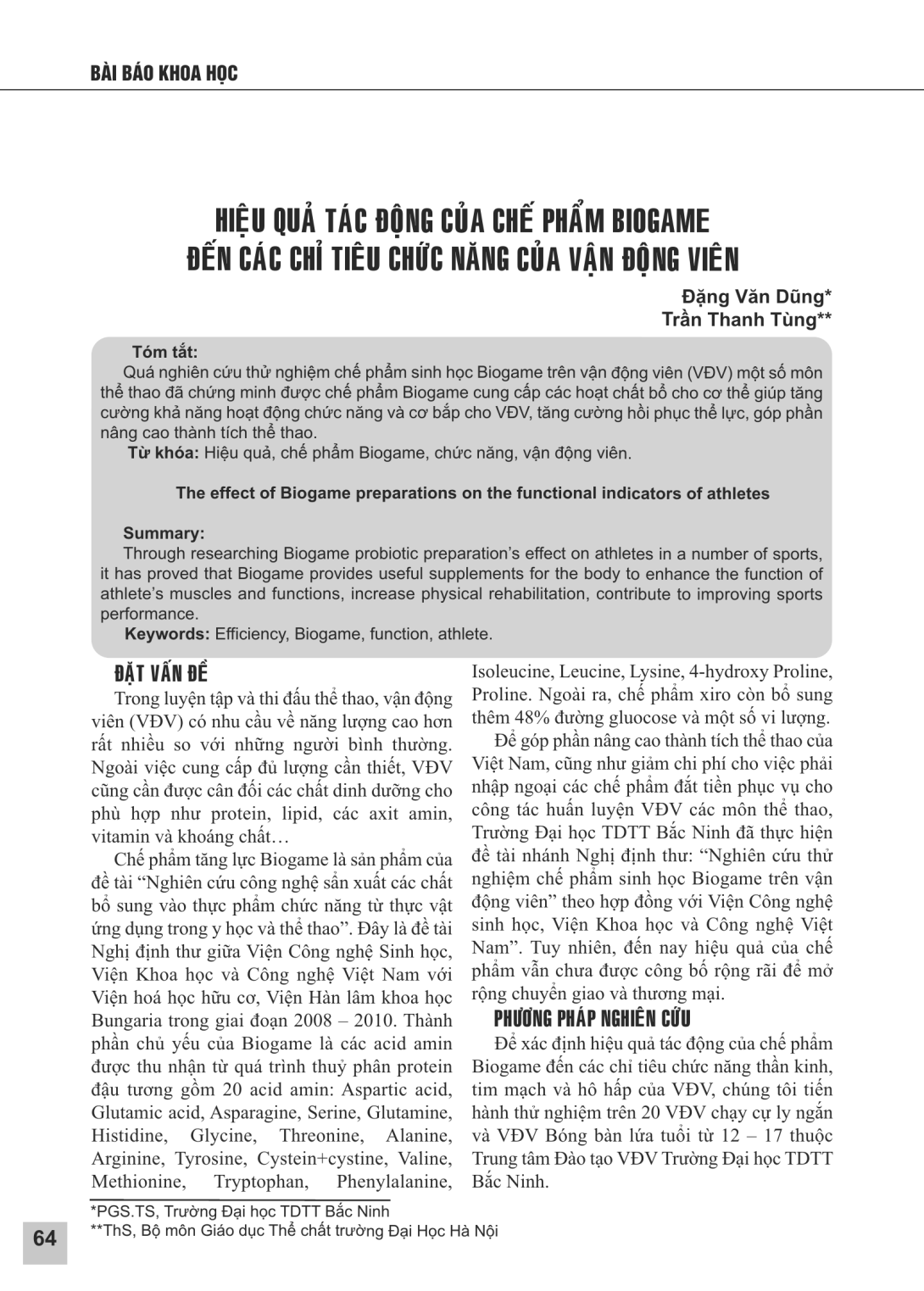 BÀI BÁO KHOA HỌC

HIỆU QUẢ TÁC ĐỘNG CỦA CHẾ PHẨM BIOGAME ĐẾN CÁC CHỈ TIÊU CHỨC NĂNG CỦA VẬN ĐỘNG VIÊN

Đặng Văn Dũng*
Trần Thanh Tùng**

Tóm tắt:
Quá nghiên cứu thử nghiệm chế phẩm sinh học Biogame trên vận động viên (VĐV) một số môn thể thao đã chứng minh được chế phẩm Biogame cung cấp các hoạt chất bổ cho cơ thể giúp tăng cường khả năng hoạt động chức năng và cơ bắp cho VĐV, tăng cường hồi phục thể lực, góp phần nâng cao thành tích thể thao.
Từ khóa: Hiệu quả, chế phẩm Biogame, chức năng, vận động viên.

The effect of Biogame preparations on the functional indicators of athletes

Summary:
Through researching Biogame probiotic preparation's effect on athletes in a number of sports, it has proved that Biogame provides useful supplements for the body to enhance the function of athlete's muscles and functions, increase physical rehabilitation, contribute to improving sports performance.
Keywords: Efficiency, Biogame, function, athlete.

ĐẶT VẤN ĐỀ
Trong luyện tập và thi đấu thể thao, vận động viên (VĐV) có nhu cầu về năng lượng cao hơn rất nhiều so với những người bình thường. Ngoài việc cung cấp đủ lượng cần thiết, VĐV cũng cần được cân đối các chất dinh dưỡng cho phù hợp như protein, lipid, các axit amin, vitamin và khoáng chất…

Chế phẩm tăng lực Biogame là sản phẩm của đề tài "Nghiên cứu công nghệ sản xuất các chất bổ sung vào thực phẩm chức năng từ thực vật ứng dụng trong y học và thể thao". Đây là đề tài Nghị định thư giữa Viện Công nghệ Sinh học, Viện Khoa học và Công nghệ Việt Nam với Viện hoá học hữu cơ, Viện Hàn lâm khoa học Bungaria trong giai đoạn 2008 – 2010. Thành phần chủ yếu của Biogame là các acid amin được thu nhận từ quá trình thuỷ phân protein đậu tương gồm 20 acid amin: Aspartic acid, Glutamic acid, Asparagine, Serine, Glutamine, Histidine, Glycine, Threonine, Alanine, Arginine, Tyrosine, Cystein+cystine, Valine, Methionine, Tryptophan, Phenylalanine, Isoleucine, Leucine, Lysine, 4-hydroxy Proline, Proline. Ngoài ra, chế phẩm xiro còn bổ sung thêm 48% đường gluocose và một số vi lượng.

Để góp phần nâng cao thành tích thể thao của Việt Nam, cũng như giảm chi phí cho việc phải nhập ngoại các chế phẩm đắt tiền phục vụ cho công tác huấn luyện VĐV các môn thể thao, Trường Đại học TDTT Bắc Ninh đã thực hiện đề tài nhánh Nghị định thư: "Nghiên cứu thử nghiệm chế phẩm sinh học Biogame trên vận động viên" theo hợp đồng với Viện Công nghệ sinh học, Viện Khoa học và Công nghệ Việt Nam". Tuy nhiên, đến nay hiệu quả của chế phẩm vẫn chưa được công bố rộng rãi để mở rộng chuyển giao và thương mại.

PHƯƠNG PHÁP NGHIÊN CỨU
Để xác định hiệu quả tác động của chế phẩm Biogame đến các chỉ tiêu chức năng thần kinh, tim mạch và hô hấp của VĐV, chúng tôi tiến hành thử nghiệm trên 20 VĐV chạy cự ly ngắn và VĐV Bóng bàn lứa tuổi từ 12 – 17 thuộc Trung tâm Đào tạo VĐV Trường Đại học TDTT Bắc Ninh.

*PGS.TS, Trường Đại học TDTT Bắc Ninh
**ThS, Bộ môn Giáo dục Thể chất trường Đại Học Hà Nội

64